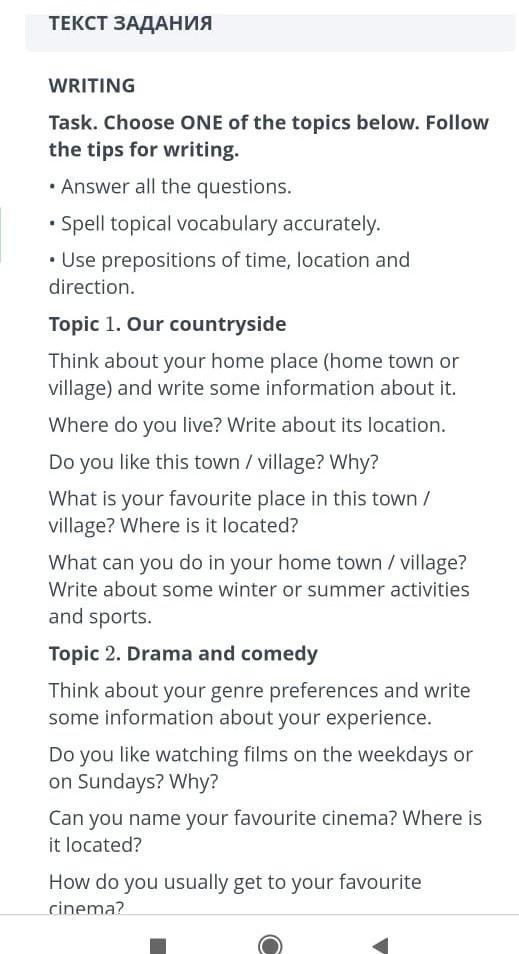 ТЕКСТ ЗАДАНИЯ

WRITING

Task. Choose ONE of the topics below. Follow the tips for writing.

• Answer all the questions.

• Spell topical vocabulary accurately.

• Use prepositions of time, location and direction.

Topic 1. Our countryside

Think about your home place (home town or village) and write some information about it.

Where do you live? Write about its location.

Do you like this town / village? Why?

What is your favourite place in this town / village? Where is it located?

What can you do in your home town / village? Write about some winter or summer activities and sports.

Topic 2. Drama and comedy

Think about your genre preferences and write some information about your experience.

Do you like watching films on the weekdays or on Sundays? Why?

Can you name your favourite cinema? Where is it located?

How do you usually get to your favourite cinema?